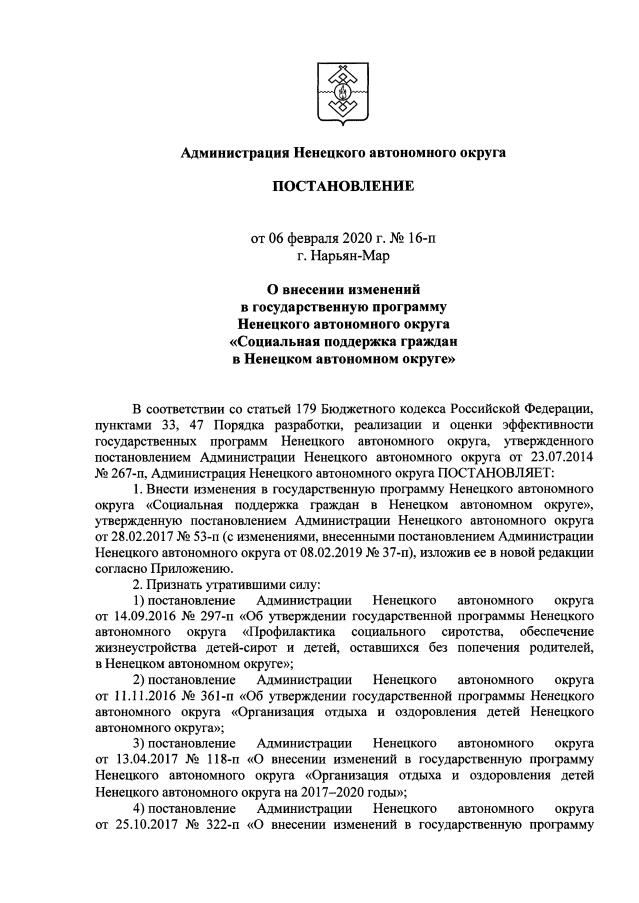 Администрация Ненецкого автономного округа

ПОСТАНОВЛЕНИЕ

от 06 февраля 2020 г. № 16-п
г. Нарьян-Мар

О внесении изменений
в государственную программу
Ненецкого автономного округа
«Социальная поддержка граждан
в Ненецком автономном округе»

В соответствии со статьей 179 Бюджетного кодекса Российской Федерации, пунктами 33, 47 Порядка разработки, реализации и оценки эффективности государственных программ Ненецкого автономного округа, утвержденного постановлением Администрации Ненецкого автономного округа от 23.07.2014 № 267-п, Администрация Ненецкого автономного округа ПОСТАНОВЛЯЕТ:

1. Внести изменения в государственную программу Ненецкого автономного округа «Социальная поддержка граждан в Ненецком автономном округе», утвержденную постановлением Администрации Ненецкого автономного округа от 28.02.2017 № 53-п (с изменениями, внесенными постановлением Администрации Ненецкого автономного округа от 08.02.2019 № 37-п), изложив ее в новой редакции согласно Приложению.

2. Признать утратившими силу:

1) постановление Администрации Ненецкого автономного округа от 14.09.2016 № 297-п «Об утверждении государственной программы Ненецкого автономного округа «Профилактика социального сиротства, обеспечение жизнеустройства детей-сирот и детей, оставшихся без попечения родителей, в Ненецком автономном округе»;

2) постановление Администрации Ненецкого автономного округа от 11.11.2016 № 361-п «Об утверждении государственной программы Ненецкого автономного округа «Организация отдыха и оздоровления детей Ненецкого автономного округа»;

3) постановление Администрации Ненецкого автономного округа от 13.04.2017 № 118-п «О внесении изменений в государственную программу Ненецкого автономного округа «Организация отдыха и оздоровления детей Ненецкого автономного округа на 2017–2020 годы»;

4) постановление Администрации Ненецкого автономного округа от 25.10.2017 № 322-п «О внесении изменений в государственную программу